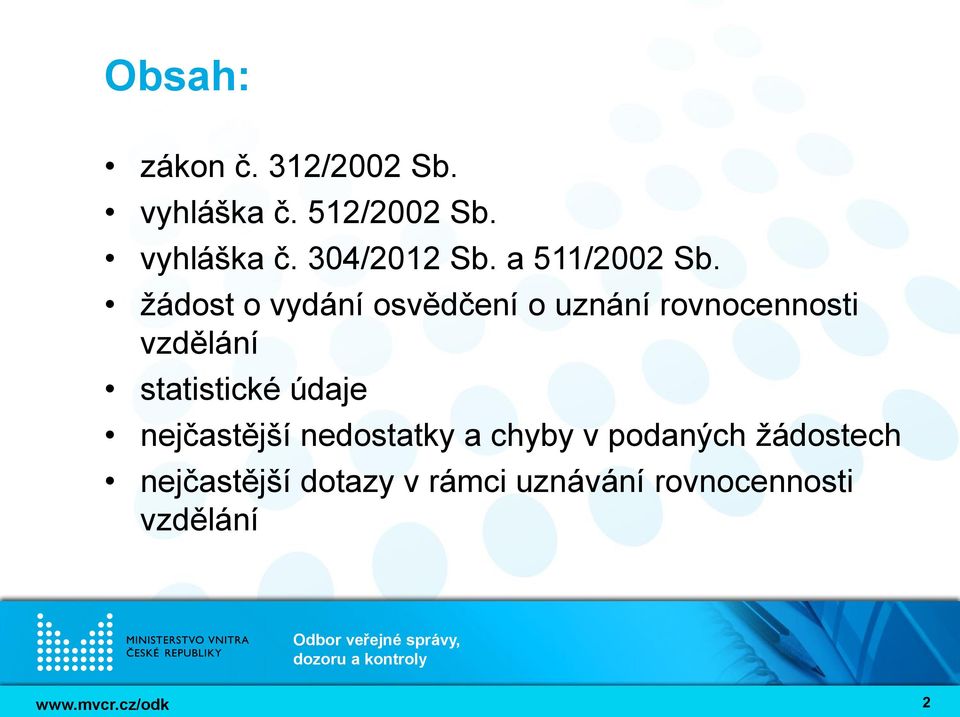 Obsah:

• zákon č. 312/2002 Sb.
• vyhláška č. 512/2002 Sb.
• vyhláška č. 304/2012 Sb. a 511/2002 Sb.
• žádost o vydání osvědčení o uznání rovnocennosti vzdělání
• statistické údaje
• nejčastější nedostatky a chyby v podaných žádostech
• nejčastější dotazy v rámci uznávání rovnocennosti vzdělání

MINISTERSTVO VNITRA ČESKÉ REPUBLIKY

Odbor veřejné správy, dozoru a kontroly

www.mvcr.cz/odk

2